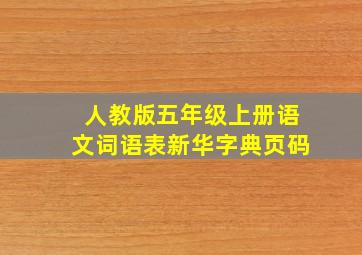 人教版五年级上册语文词语表新华字典页码